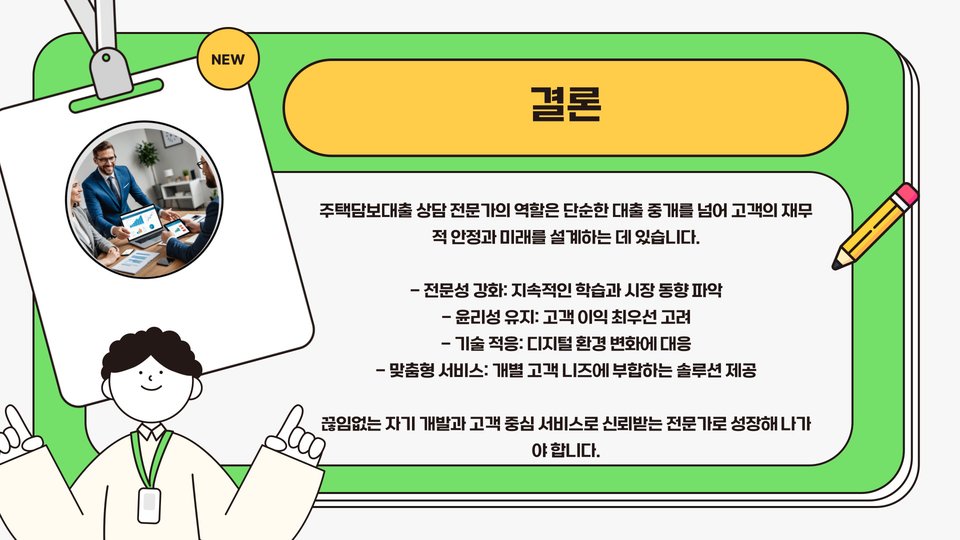 NEW

결론

주택담보대출 상담 전문가의 역할은 단순한 대출 중개를 넘어 고객의 재무적 안정과 미래를 설계하는 데 있습니다.

- 전문성 강화: 지속적인 학습과 시장 동향 파악
- 윤리성 유지: 고객 이익 최우선 고려
- 기술 적응: 디지털 환경 변화에 대응
- 맞춤형 서비스: 개별 고객 니즈에 부합하는 솔루션 제공

끊임없는 자기 개발과 고객 중심 서비스로 신뢰받는 전문가로 성장해 나가야 합니다.